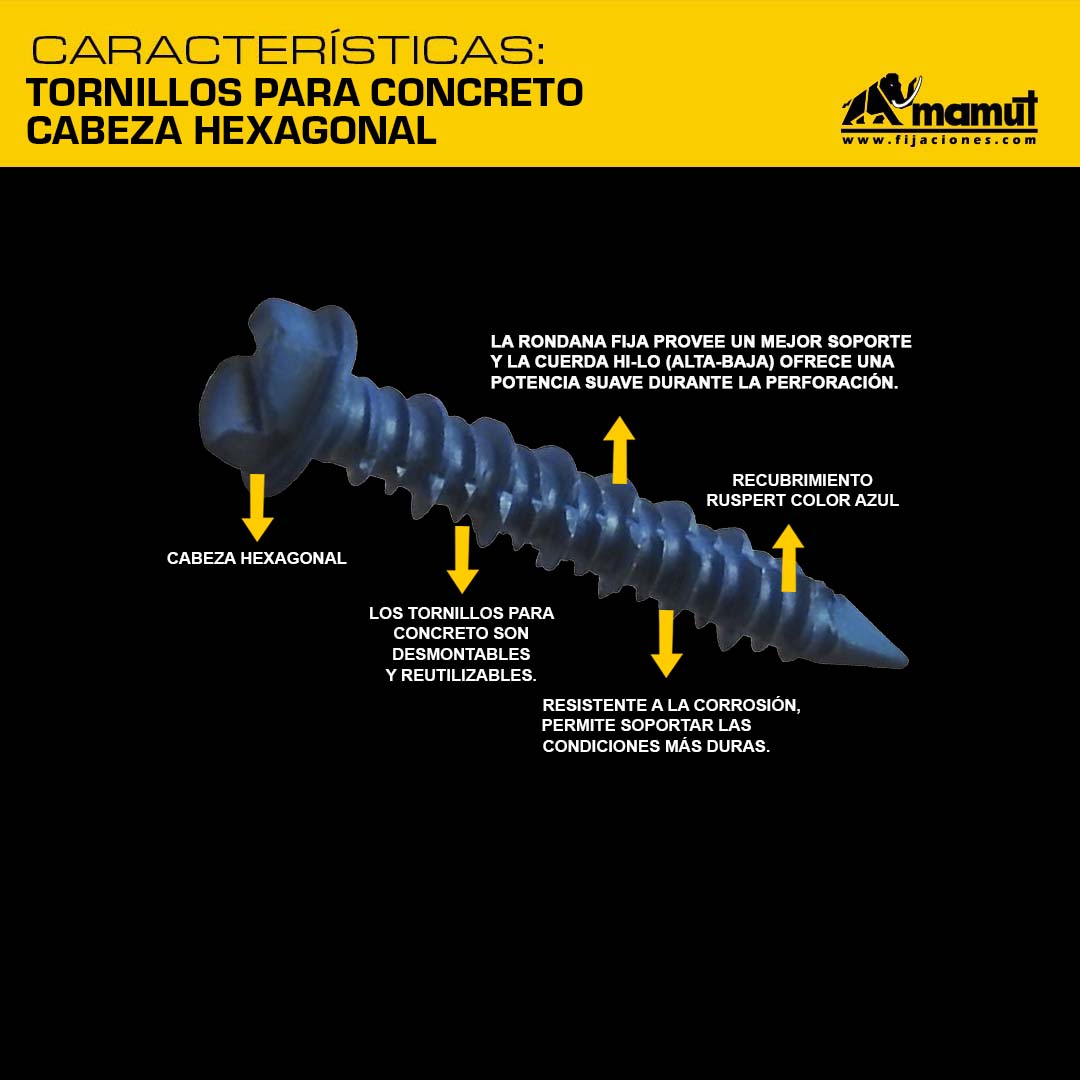 CARACTERÍSTICAS:
TORNILLOS PARA CONCRETO
CABEZA HEXAGONAL

mamut
www.fijaciones.com

LA RONDANA FIJA PROVEE UN MEJOR SOPORTE Y LA CUERDA HI-LO (ALTA-BAJA) OFRECE UNA POTENCIA SUAVE DURANTE LA PERFORACIÓN.

RECUBRIMIENTO
RUSPERT COLOR AZUL

CABEZA HEXAGONAL

LOS TORNILLOS PARA CONCRETO SON DESMONTABLES Y REUTILIZABLES.

RESISTENTE A LA CORROSIÓN, PERMITE SOPORTAR LAS CONDICIONES MÁS DURAS.